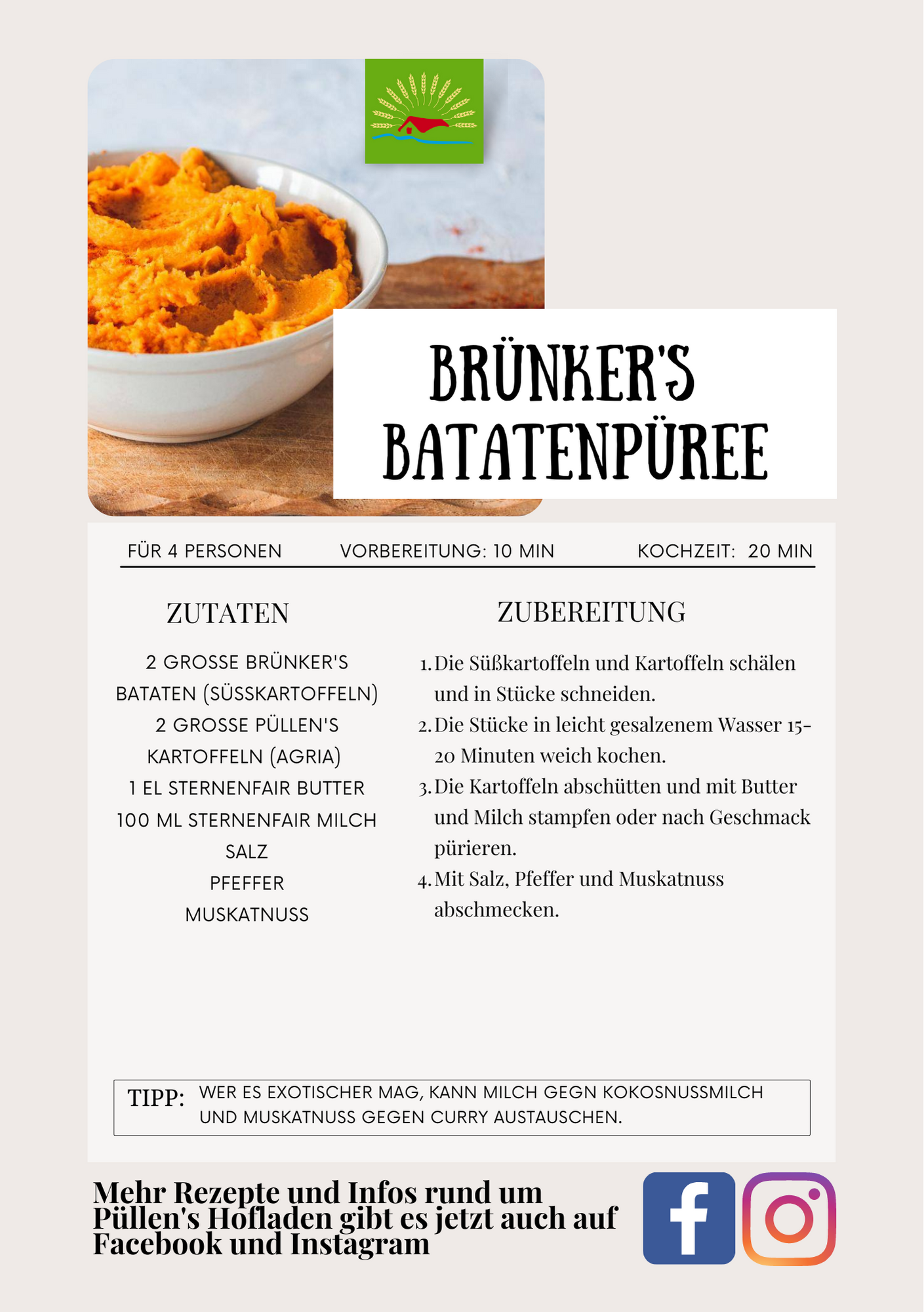 BRÜNKER'S BATATENPÜREE

FÜR 4 PERSONEN VORBEREITUNG: 10 MIN KOCHZEIT: 20 MIN

ZUTATEN

2 GROSSE BRÜNKER'S BATATEN (SÜSSKARTOFFELN)
2 GROSSE PÜLLEN'S KARTOFFELN (AGRIA)
1 EL STERNENFAIR BUTTER
100 ML STERNENFAIR MILCH
SALZ
PFEFFER
MUSKATNUSS

ZUBEREITUNG

1. Die Süßkartoffeln und Kartoffeln schälen und in Stücke schneiden.
2. Die Stücke in leicht gesalzenem Wasser 15-20 Minuten weich kochen.
3. Die Kartoffeln abschütten und mit Butter und Milch stampfen oder nach Geschmack pürieren.
4. Mit Salz, Pfeffer und Muskatnuss abschmecken.

TIPP: WER ES EXOTISCHER MAG, KANN MILCH GEGN KOKOSNUSSMILCH UND MUSKATNUSS GEGEN CURRY AUSTAUSCHEN.

Mehr Rezepte und Infos rund um Püllen's Hofladen gibt es jetzt auch auf Facebook und Instagram